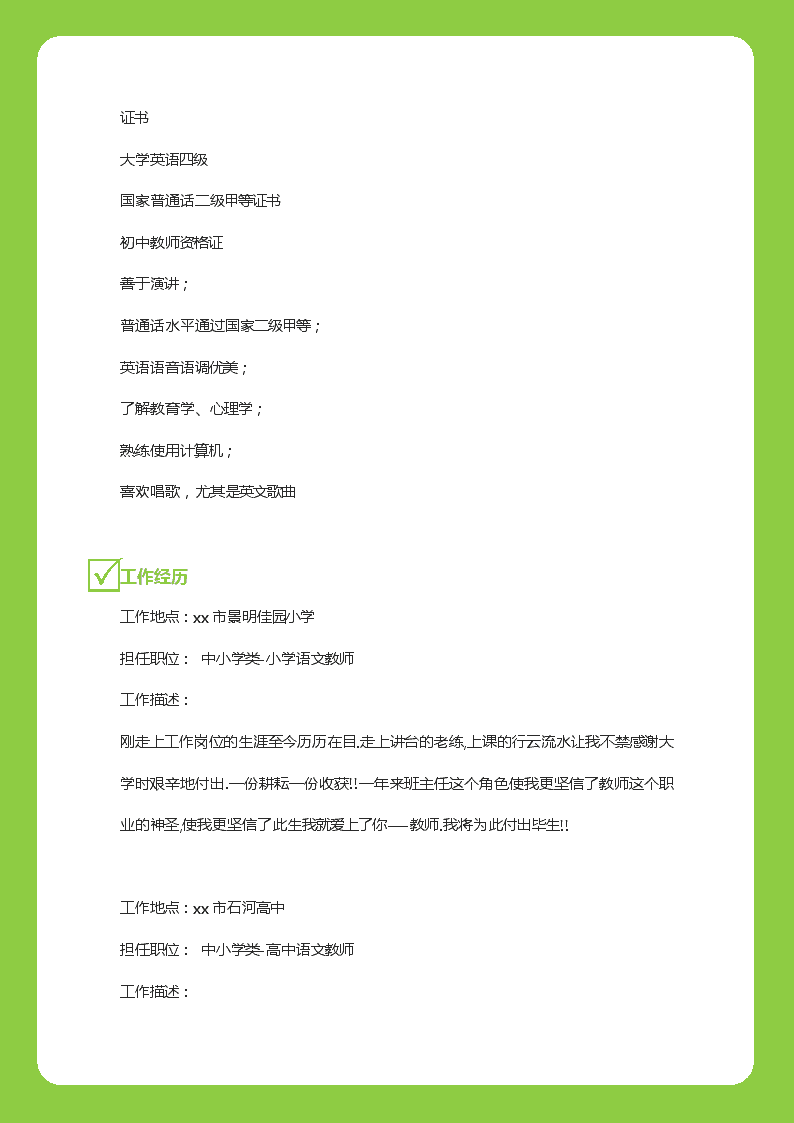 证书

大学英语四级

国家普通话二级甲等证书

初中教师资格证

善于演讲；

普通话水平通过国家二级甲等；

英语语音语调优美；

了解教育学、心理学；

熟练使用计算机；

喜欢唱歌，尤其是英文歌曲

工作经历

工作地点：xx 市景明佳园小学

担任职位： 中小学类-小学语文教师

工作描述：

刚走上工作岗位的生涯至今历历在目,走上讲台的老练,上课的行云流水让我不禁感谢大学时艰辛地付出.一份耕耘一份收获!!一年来班主任这个角色使我更坚信了教师这个职业的神圣,使我更坚信了此生我就爱上了你——教师.我将为此付出毕生!!

工作地点：xx 市石河高中

担任职位： 中小学类-高中语文教师

工作描述：